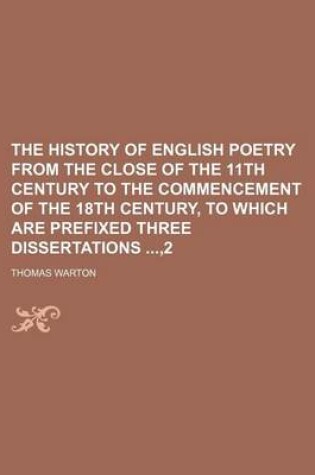 THE HISTORY OF ENGLISH POETRY FROM THE CLOSE OF THE 11TH CENTURY TO THE COMMENCEMENT OF THE 18TH CENTURY, TO WHICH ARE PREFIXED THREE DISSERTATIONS ...,2

THOMAS WARTON